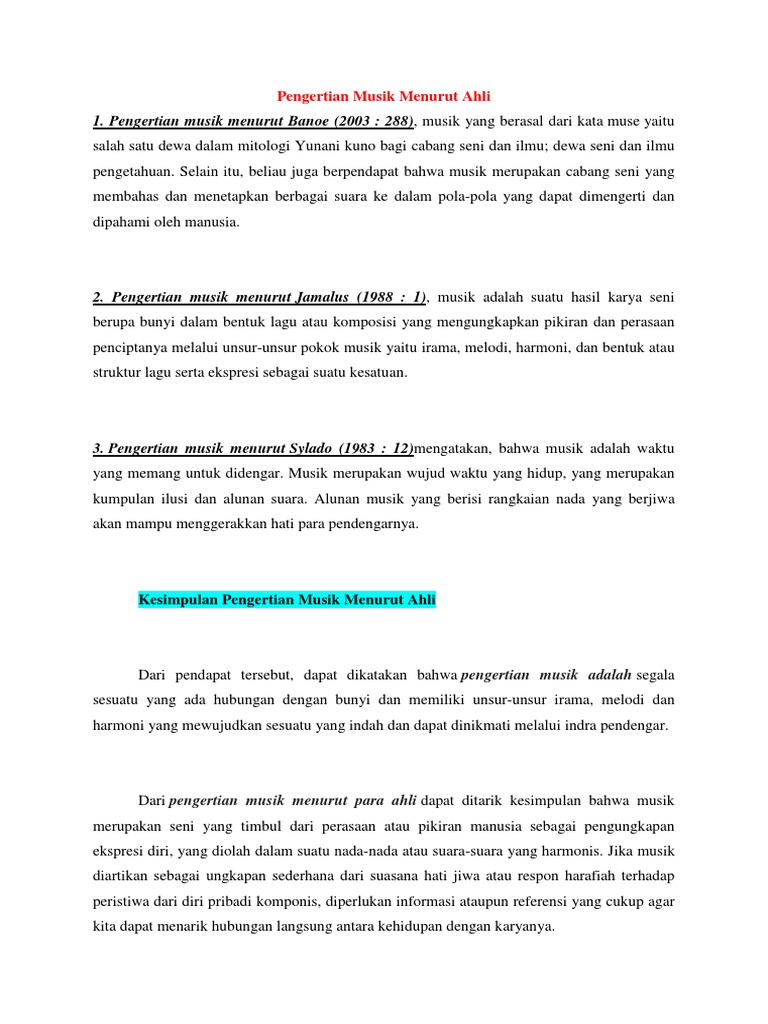 Pengertian Musik Menurut Ahli

1. Pengertian musik menurut Banoe (2003 : 288), musik yang berasal dari kata muse yaitu salah satu dewa dalam mitologi Yunani kuno bagi cabang seni dan ilmu; dewa seni dan ilmu pengetahuan. Selain itu, beliau juga berpendapat bahwa musik merupakan cabang seni yang membahas dan menetapkan berbagai suara ke dalam pola-pola yang dapat dimengerti dan dipahami oleh manusia.

2. Pengertian musik menurut Jamalus (1988 : 1), musik adalah suatu hasil karya seni berupa bunyi dalam bentuk lagu atau komposisi yang mengungkapkan pikiran dan perasaan penciptanya melalui unsur-unsur pokok musik yaitu irama, melodi, harmoni, dan bentuk atau struktur lagu serta ekspresi sebagai suatu kesatuan.

3. Pengertian musik menurut Sylado (1983 : 12)mengatakan, bahwa musik adalah waktu yang memang untuk didengar. Musik merupakan wujud waktu yang hidup, yang merupakan kumpulan ilusi dan alunan suara. Alunan musik yang berisi rangkaian nada yang berjiwa akan mampu menggerakkan hati para pendengarnya.

Kesimpulan Pengertian Musik Menurut Ahli

Dari pendapat tersebut, dapat dikatakan bahwa pengertian musik adalah segala sesuatu yang ada hubungan dengan bunyi dan memiliki unsur-unsur irama, melodi dan harmoni yang mewujudkan sesuatu yang indah dan dapat dinikmati melalui indra pendengar.

Dari pengertian musik menurut para ahli dapat ditarik kesimpulan bahwa musik merupakan seni yang timbul dari perasaan atau pikiran manusia sebagai pengungkapan ekspresi diri, yang diolah dalam suatu nada-nada atau suara-suara yang harmonis. Jika musik diartikan sebagai ungkapan sederhana dari suasana hati jiwa atau respon harafiah terhadap peristiwa dari diri pribadi komponis, diperlukan informasi ataupun referensi yang cukup agar kita dapat menarik hubungan langsung antara kehidupan dengan karyanya.